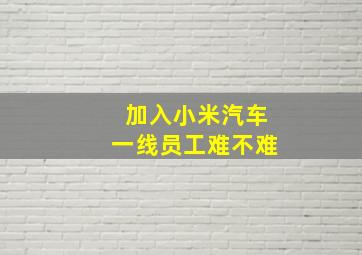 加入小米汽车
一线员工难不难